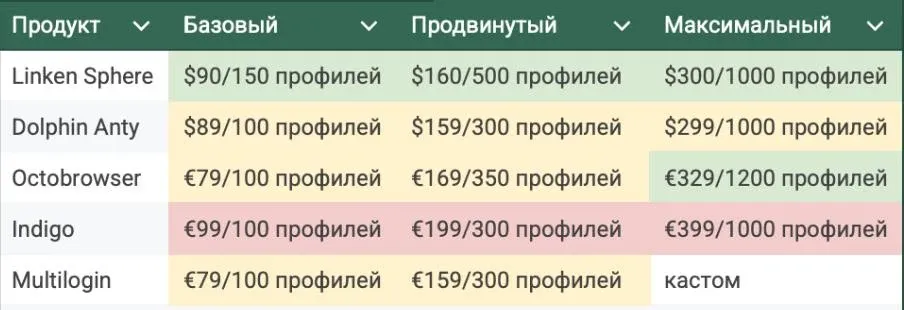 | Продукт | Базовый | Продвинутый | Максимальный |
|---|---|---|---|
| Linken Sphere | \$90/150 профилей | \$160/500 профилей | \$300/1000 профилей |
| Dolphin Anty | \$89/100 профилей | \$159/300 профилей | \$299/1000 профилей |
| Octobrowser | €79/100 профилей | €169/350 профилей | €329/1200 профилей |
| Indigo | €99/100 профилей | €199/300 профилей | €399/1000 профилей |
| Multilogin | €79/100 профилей | €159/300 профилей | кастом |